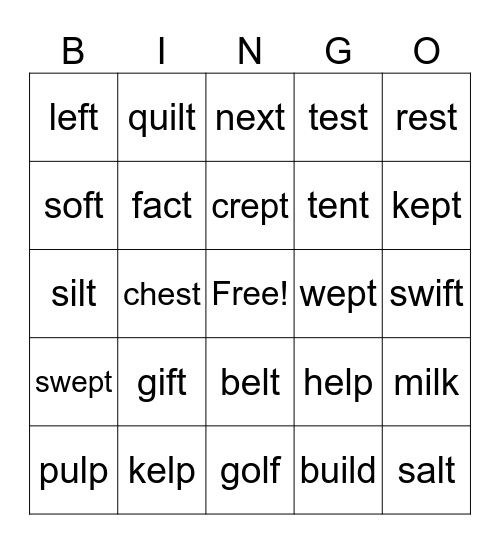 | B | I | N | G | O |
|---|---|---|---|---|
| left | quilt | next | test | rest |
| soft | fact | crept | tent | kept |
| silt | chest | Free! | wept | swift |
| swept | gift | belt | help | milk |
| pulp | kelp | golf | build | salt |